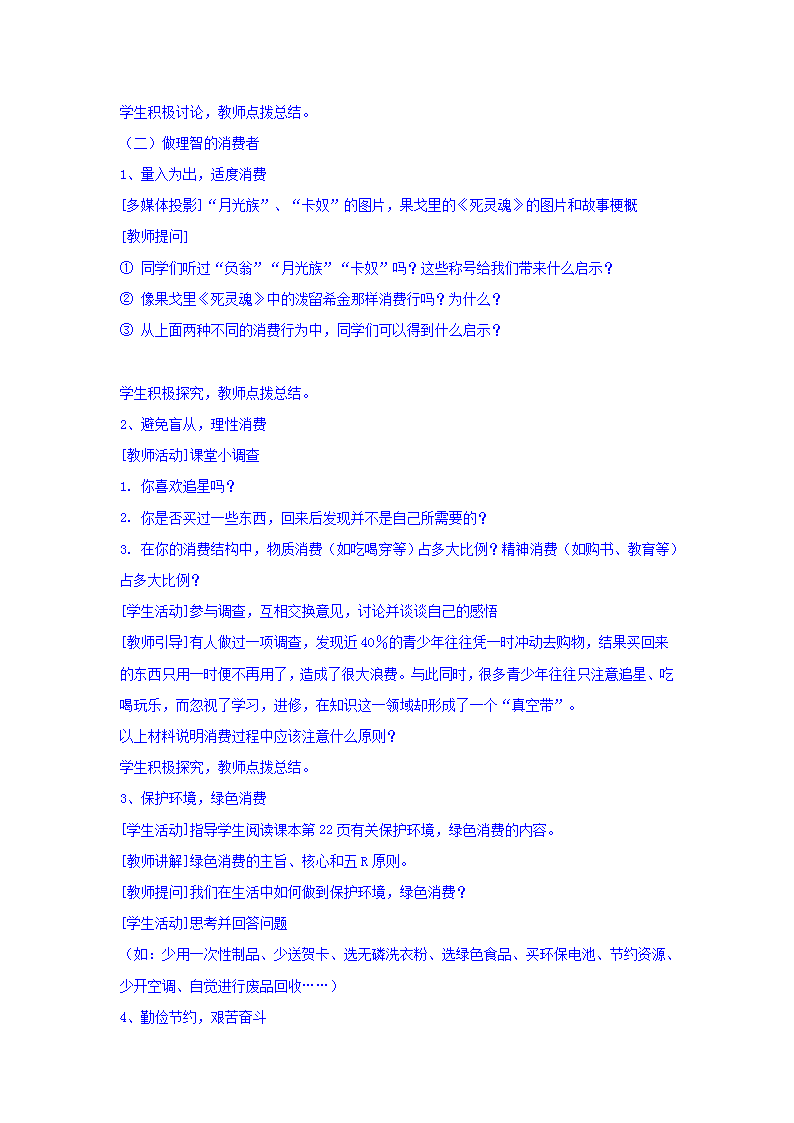 学生积极讨论，教师点拨总结。

（二）做理智的消费者

1、量入为出，适度消费

[多媒体投影]“月光族”、“卡奴”的图片，果戈里的《死灵魂》的图片和故事梗概

[教师提问]

① 同学们听过“负翁”“月光族”“卡奴”吗？这些称号给我们带来什么启示？

② 像果戈里《死灵魂》中的泼留希金那样消费行吗？为什么？

③ 从上面两种不同的消费行为中，同学们可以得到什么启示？

学生积极探究，教师点拨总结。

2、避免盲从，理性消费

[教师活动]课堂小调查

1. 你喜欢追星吗？

2. 你是否买过一些东西，回来后发现并不是自己所需要的？

3. 在你的消费结构中，物质消费（如吃喝穿等）占多大比例？精神消费（如购书、教育等）占多大比例？

[学生活动]参与调查，互相交换意见，讨论并谈谈自己的感悟

[教师引导]有人做过一项调查，发现近40%的青少年往往凭一时冲动去购物，结果买回来的东西只用一时便不再用了，造成了很大浪费。与此同时，很多青少年往往只注意追星、吃喝玩乐，而忽视了学习，进修，在知识这一领域却形成了一个“真空带”。

以上材料说明消费过程中应该注意什么原则？

学生积极探究，教师点拨总结。

3、保护环境，绿色消费

[学生活动]指导学生阅读课本第22页有关保护环境，绿色消费的内容。

[教师讲解]绿色消费的主旨、核心和五R原则。

[教师提问]我们在生活中如何做到保护环境，绿色消费？

[学生活动]思考并回答问题

（如：少用一次性制品、少送贺卡、选无磷洗衣粉、选绿色食品、买环保电池、节约资源、少开空调、自觉进行废品回收……）

4、勤俭节约，艰苦奋斗